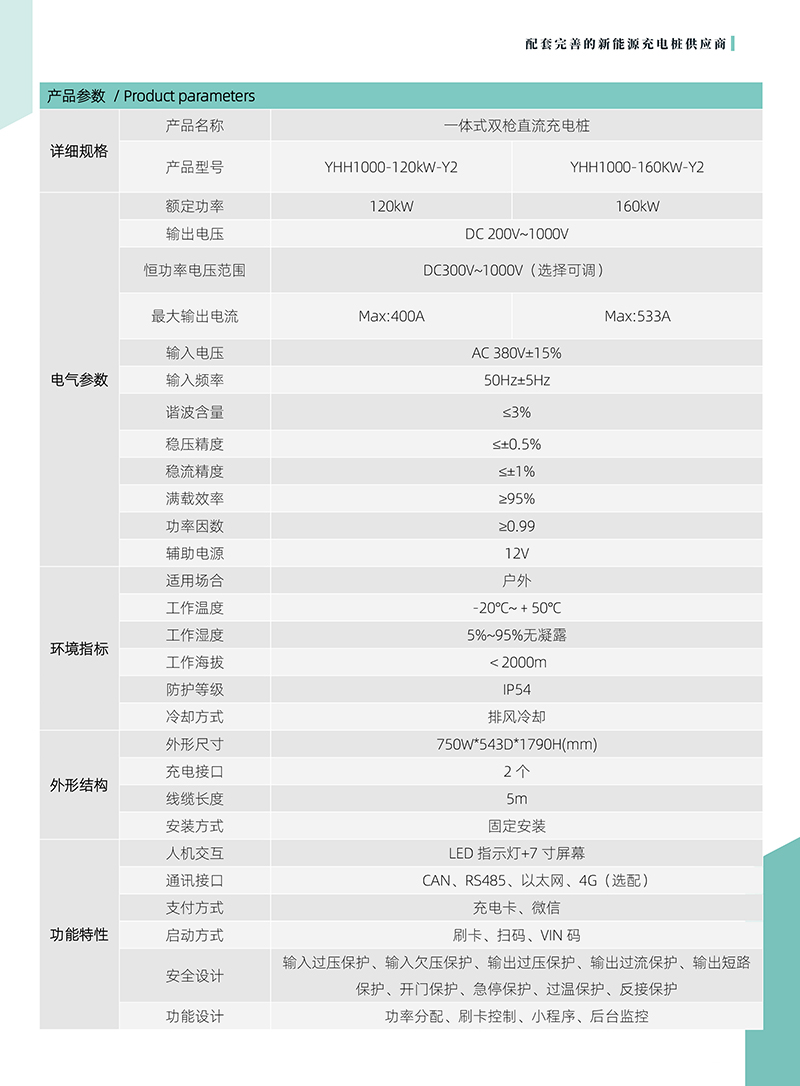 配套完善的新能源充电桩供应商

产品参数 / Product parameters

| | | | |
|---|---|---|---|
| 详细规格 | 产品名称 | 一体式双枪直流充电桩 | |
| | 产品型号 | YHH1000-120kW-Y2 | YHH1000-160KW-Y2 |
| 电气参数 | 额定功率 | 120kW | 160kW |
| | 输出电压 | DC 200V~1000V | |
| | 恒功率电压范围 | DC300V~1000V（选择可调） | |
| | 最大输出电流 | Max:400A | Max:533A |
| | 输入电压 | AC 380V±15% | |
| | 输入频率 | 50Hz±5Hz | |
| | 谐波含量 | ≤3% | |
| | 稳压精度 | ≤±0.5% | |
| | 稳流精度 | ≤±1% | |
| | 满载效率 | ≥95% | |
| | 功率因数 | ≥0.99 | |
| | 辅助电源 | 12V | |
| 环境指标 | 适用场合 | 户外 | |
| | 工作温度 | -20℃~ + 50℃ | |
| | 工作湿度 | 5%~95%无凝露 | |
| | 工作海拔 | < 2000m | |
| | 防护等级 | IP54 | |
| | 冷却方式 | 排风冷却 | |
| 外形结构 | 外形尺寸 | 750W*543D*1790H(mm) | |
| | 充电接口 | 2 个 | |
| | 线缆长度 | 5m | |
| | 安装方式 | 固定安装 | |
| 功能特性 | 人机交互 | LED 指示灯+7 寸屏幕 | |
| | 通讯接口 | CAN、RS485、以太网、4G（选配） | |
| | 支付方式 | 充电卡、微信 | |
| | 启动方式 | 刷卡、扫码、VIN 码 | |
| | 安全设计 | 输入过压保护、输入欠压保护、输出过压保护、输出过流保护、输出短路保护、开门保护、急停保护、过温保护、反接保护 | |
| | 功能设计 | 功率分配、刷卡控制、小程序、后台监控 | |